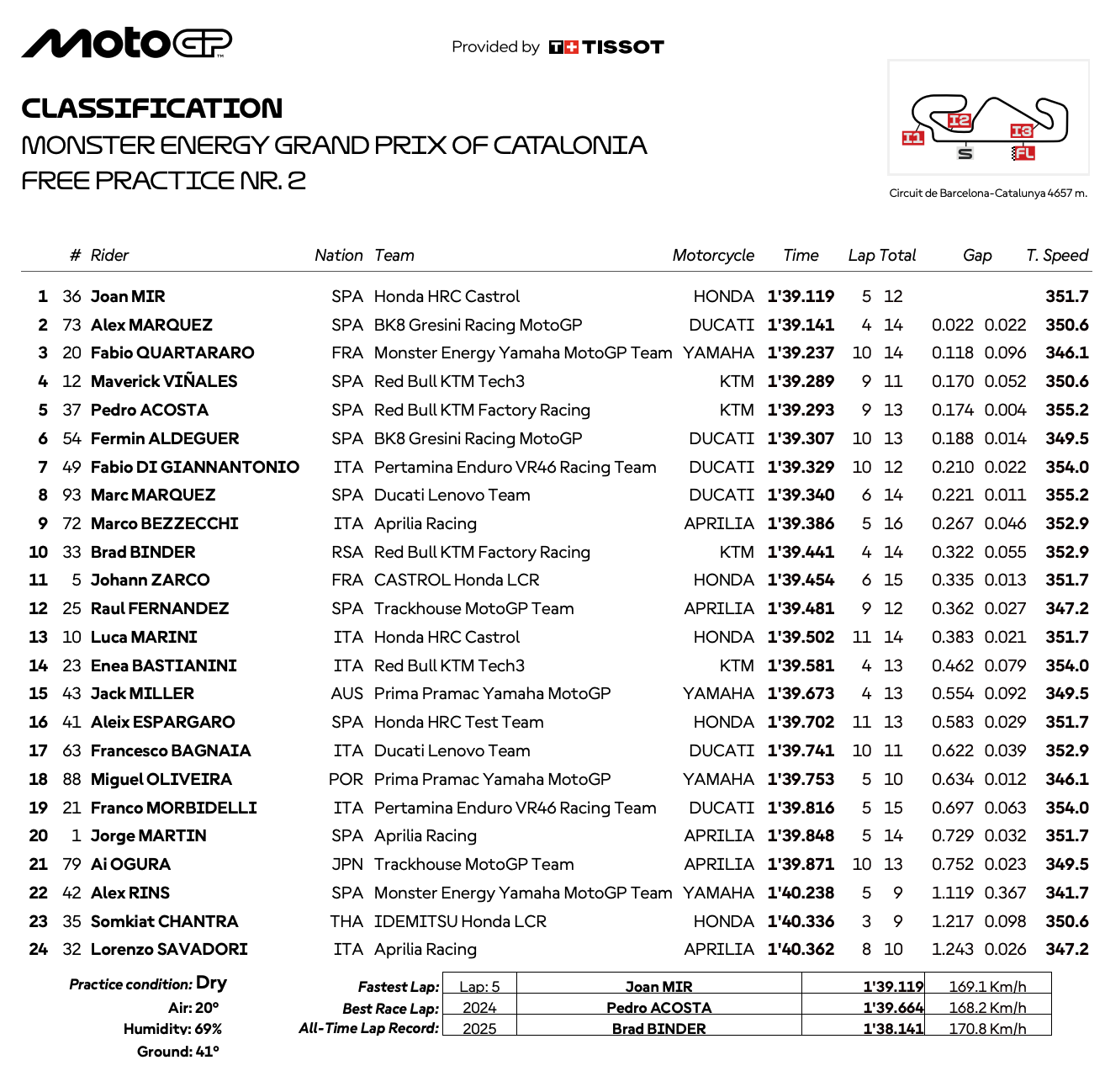 MotoGP

Provided by TISSOT

CLASSIFICATION
MONSTER ENERGY GRAND PRIX OF CATALONIA
FREE PRACTICE NR. 2

I1 I2 I3 S FL

Circuit de Barcelona-Catalunya 4657 m.

| | # | Rider | Nation | Team | Motorcycle | Time | Lap | Total | Gap | | T. Speed |
|---|---|---|---|---|---|---|---|---|---|---|---|
| 1 | 36 | Joan MIR | SPA | Honda HRC Castrol | HONDA | 1'39.119 | 5 | 12 | | | 351.7 |
| 2 | 73 | Alex MARQUEZ | SPA | BK8 Gresini Racing MotoGP | DUCATI | 1'39.141 | 4 | 14 | 0.022 | 0.022 | 350.6 |
| 3 | 20 | Fabio QUARTARARO | FRA | Monster Energy Yamaha MotoGP Team | YAMAHA | 1'39.237 | 10 | 14 | 0.118 | 0.096 | 346.1 |
| 4 | 12 | Maverick VIÑALES | SPA | Red Bull KTM Tech3 | KTM | 1'39.289 | 9 | 11 | 0.170 | 0.052 | 350.6 |
| 5 | 37 | Pedro ACOSTA | SPA | Red Bull KTM Factory Racing | KTM | 1'39.293 | 9 | 13 | 0.174 | 0.004 | 355.2 |
| 6 | 54 | Fermin ALDEGUER | SPA | BK8 Gresini Racing MotoGP | DUCATI | 1'39.307 | 10 | 13 | 0.188 | 0.014 | 349.5 |
| 7 | 49 | Fabio DI GIANNANTONIO | ITA | Pertamina Enduro VR46 Racing Team | DUCATI | 1'39.329 | 10 | 12 | 0.210 | 0.022 | 354.0 |
| 8 | 93 | Marc MARQUEZ | SPA | Ducati Lenovo Team | DUCATI | 1'39.340 | 6 | 14 | 0.221 | 0.011 | 355.2 |
| 9 | 72 | Marco BEZZECCHI | ITA | Aprilia Racing | APRILIA | 1'39.386 | 5 | 16 | 0.267 | 0.046 | 352.9 |
| 10 | 33 | Brad BINDER | RSA | Red Bull KTM Factory Racing | KTM | 1'39.441 | 4 | 14 | 0.322 | 0.055 | 352.9 |
| 11 | 5 | Johann ZARCO | FRA | CASTROL Honda LCR | HONDA | 1'39.454 | 6 | 15 | 0.335 | 0.013 | 351.7 |
| 12 | 25 | Raul FERNANDEZ | SPA | Trackhouse MotoGP Team | APRILIA | 1'39.481 | 9 | 12 | 0.362 | 0.027 | 347.2 |
| 13 | 10 | Luca MARINI | ITA | Honda HRC Castrol | HONDA | 1'39.502 | 11 | 14 | 0.383 | 0.021 | 351.7 |
| 14 | 23 | Enea BASTIANINI | ITA | Red Bull KTM Tech3 | KTM | 1'39.581 | 4 | 13 | 0.462 | 0.079 | 354.0 |
| 15 | 43 | Jack MILLER | AUS | Prima Pramac Yamaha MotoGP | YAMAHA | 1'39.673 | 4 | 13 | 0.554 | 0.092 | 349.5 |
| 16 | 41 | Aleix ESPARGARO | SPA | Honda HRC Test Team | HONDA | 1'39.702 | 11 | 13 | 0.583 | 0.029 | 351.7 |
| 17 | 63 | Francesco BAGNAIA | ITA | Ducati Lenovo Team | DUCATI | 1'39.741 | 10 | 11 | 0.622 | 0.039 | 352.9 |
| 18 | 88 | Miguel OLIVEIRA | POR | Prima Pramac Yamaha MotoGP | YAMAHA | 1'39.753 | 5 | 10 | 0.634 | 0.012 | 346.1 |
| 19 | 21 | Franco MORBIDELLI | ITA | Pertamina Enduro VR46 Racing Team | DUCATI | 1'39.816 | 5 | 15 | 0.697 | 0.063 | 354.0 |
| 20 | 1 | Jorge MARTIN | SPA | Aprilia Racing | APRILIA | 1'39.848 | 5 | 14 | 0.729 | 0.032 | 351.7 |
| 21 | 79 | Ai OGURA | JPN | Trackhouse MotoGP Team | APRILIA | 1'39.871 | 10 | 13 | 0.752 | 0.023 | 349.5 |
| 22 | 42 | Alex RINS | SPA | Monster Energy Yamaha MotoGP Team | YAMAHA | 1'40.238 | 5 | 9 | 1.119 | 0.367 | 341.7 |
| 23 | 35 | Somkiat CHANTRA | THA | IDEMITSU Honda LCR | HONDA | 1'40.336 | 3 | 9 | 1.217 | 0.098 | 350.6 |
| 24 | 32 | Lorenzo SAVADORI | ITA | Aprilia Racing | APRILIA | 1'40.362 | 8 | 10 | 1.243 | 0.026 | 347.2 |

Practice condition: Dry
Air: 20°
Humidity: 69%
Ground: 41°

| | | | | |
|---|---|---|---|---|
| Fastest Lap: | Lap: 5 | Joan MIR | 1'39.119 | 169.1 Km/h |
| Best Race Lap: | 2024 | Pedro ACOSTA | 1'39.664 | 168.2 Km/h |
| All-Time Lap Record: | 2025 | Brad BINDER | 1'38.141 | 170.8 Km/h |